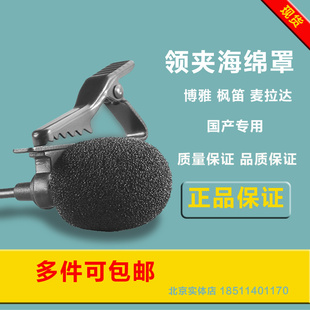 现货

领夹海绵罩

博雅 枫笛 麦拉达

国产专用

质量保证 品质保证

正品保证

多件可包邮

北京实体店 18511401170